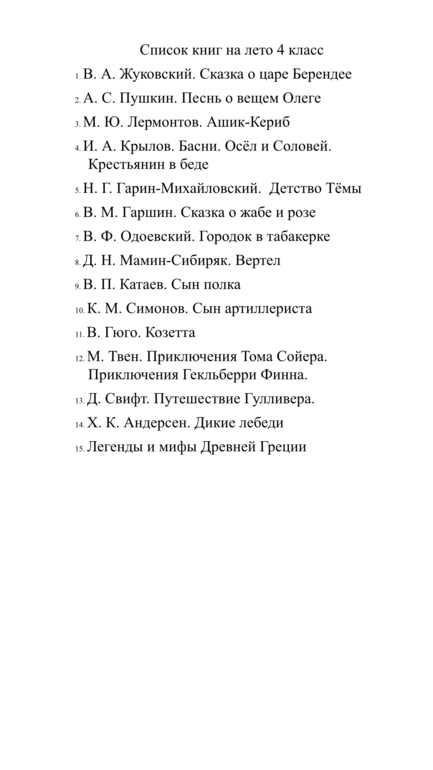 Список книг на лето 4 класс

1. В. А. Жуковский. Сказка о царе Берендее
2. А. С. Пушкин. Песнь о вещем Олеге
3. М. Ю. Лермонтов. Ашик-Кериб
4. И. А. Крылов. Басни. Осёл и Соловей. Крестьянин в беде
5. Н. Г. Гарин-Михайловский. Детство Тёмы
6. В. М. Гаршин. Сказка о жабе и розе
7. В. Ф. Одоевский. Городок в табакерке
8. Д. Н. Мамин-Сибиряк. Вертел
9. В. П. Катаев. Сын полка
10. К. М. Симонов. Сын артиллериста
11. В. Гюго. Козетта
12. М. Твен. Приключения Тома Сойера. Приключения Гекльберри Финна.
13. Д. Свифт. Путешествие Гулливера.
14. Х. К. Андерсен. Дикие лебеди
15. Легенды и мифы Древней Греции